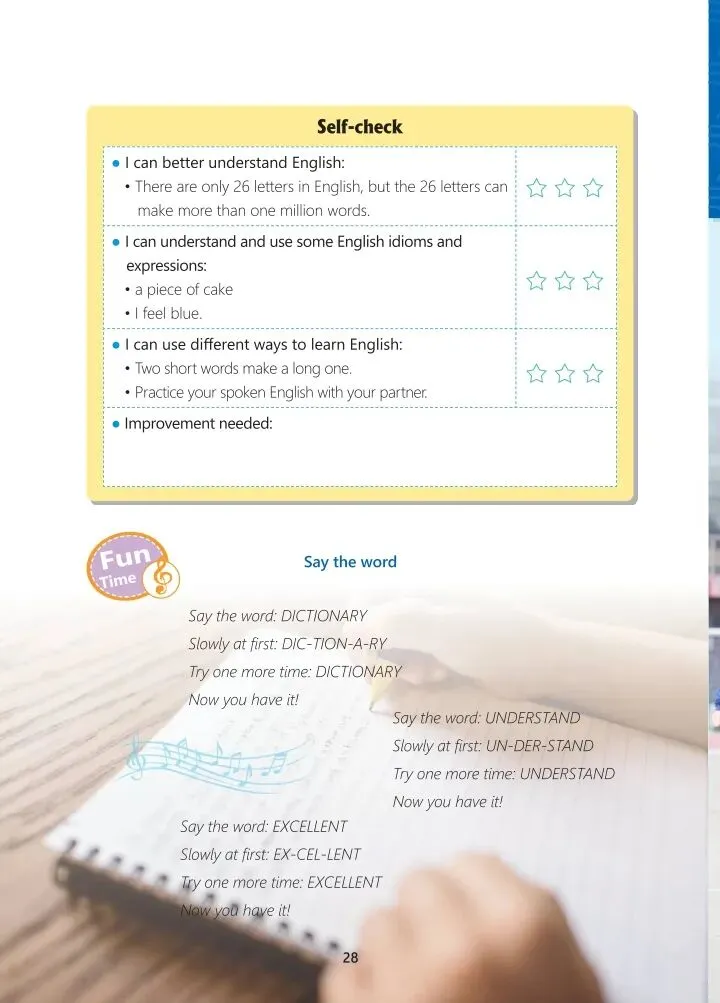 Self-check

• I can better understand English:
• There are only 26 letters in English, but the 26 letters can make more than one million words.

• I can understand and use some English idioms and expressions:
• a piece of cake
• I feel blue.

• I can use different ways to learn English:
• Two short words make a long one.
• Practice your spoken English with your partner.

• Improvement needed:

Fun Time

Say the word

Say the word: DICTIONARY
Slowly at first: DIC-TION-A-RY
Try one more time: DICTIONARY
Now you have it!

Say the word: UNDERSTAND
Slowly at first: UN-DER-STAND
Try one more time: UNDERSTAND
Now you have it!

Say the word: EXCELLENT
Slowly at first: EX-CEL-LENT
Try one more time: EXCELLENT
Now you have it!

28